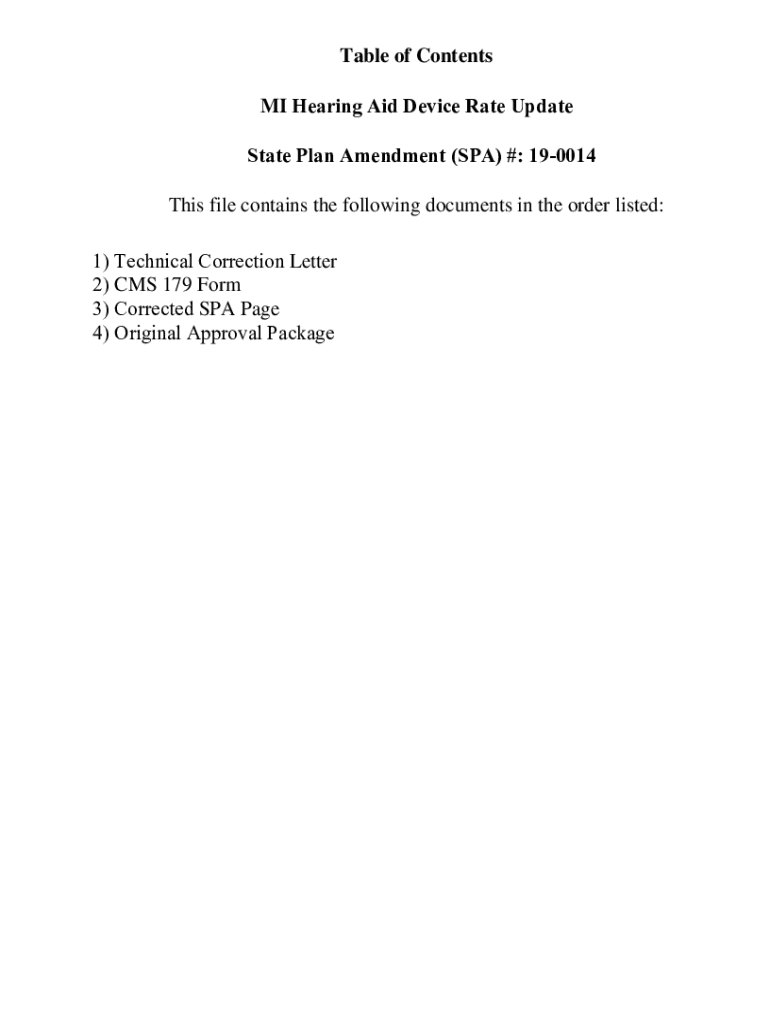 Table of Contents

MI Hearing Aid Device Rate Update

State Plan Amendment (SPA) #: 19-0014

This file contains the following documents in the order listed:

1) Technical Correction Letter
2) CMS 179 Form
3) Corrected SPA Page
4) Original Approval Package